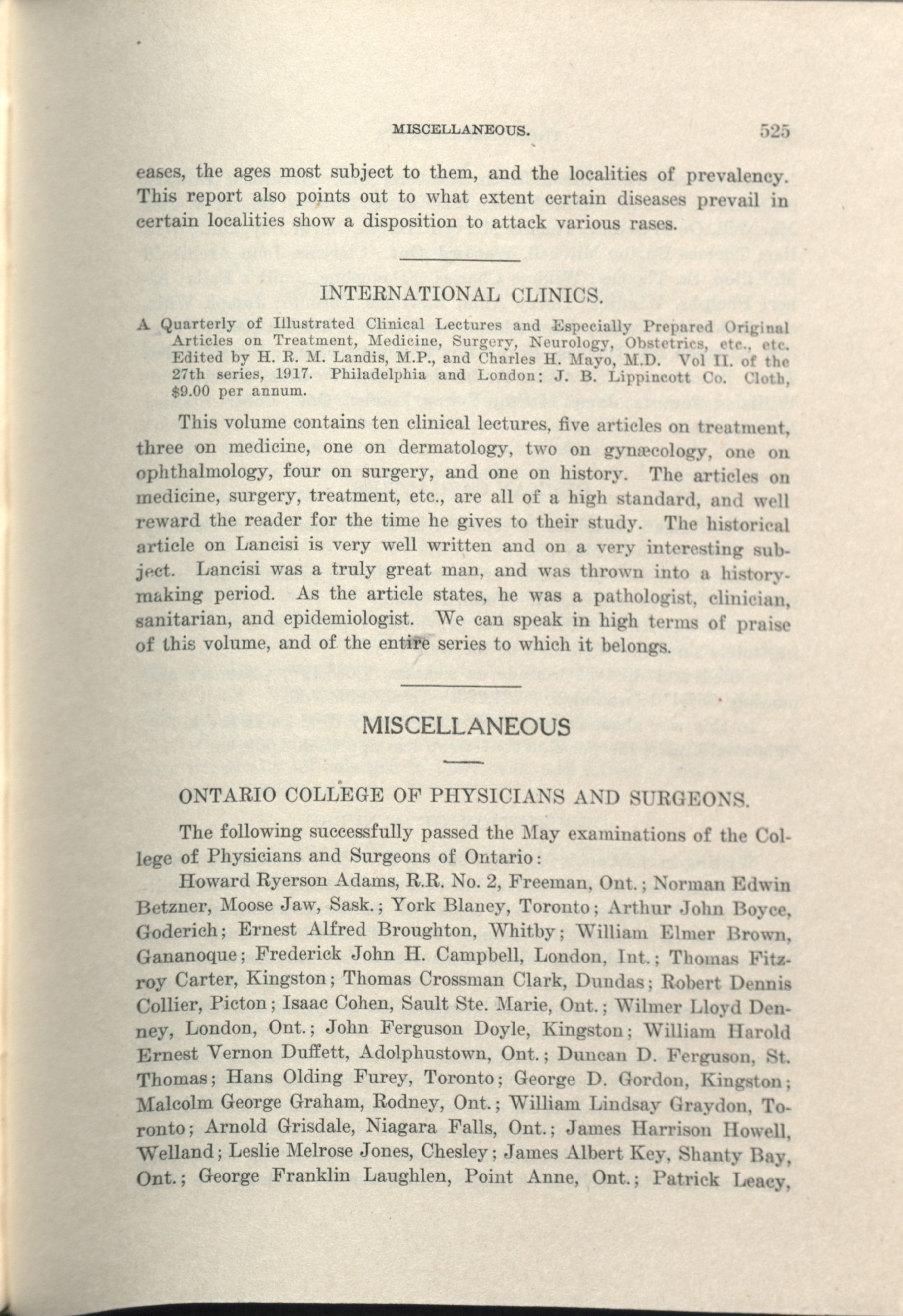 MISCELLANEOUS. 525

eases, the ages most subject to them, and the localities of prevalency. This report also points out to what extent certain diseases prevail in certain localities show a disposition to attack various rases.

INTERNATIONAL CLINICS.

A Quarterly of Illustrated Clinical Lectures and Especially Prepared Original Articles on Treatment, Medicine, Surgery, Neurology, Obstetrics, etc., etc. Edited by H. R. M. Landis, M.P., and Charles H. Mayo, M.D. Vol II. of the 27th series, 1917. Philadelphia and London: J. B. Lippincott Co. Cloth, $9.00 per annum.

This volume contains ten clinical lectures, five articles on treatment, three on medicine, one on dermatology, two on gynæcology, one on ophthalmology, four on surgery, and one on history. The articles on medicine, surgery, treatment, etc., are all of a high standard, and well reward the reader for the time he gives to their study. The historical article on Lancisi is very well written and on a very interesting subject. Lancisi was a truly great man, and was thrown into a history-making period. As the article states, he was a pathologist, clinician, sanitarian, and epidemiologist. We can speak in high terms of praise of this volume, and of the entire series to which it belongs.

MISCELLANEOUS

ONTARIO COLLEGE OF PHYSICIANS AND SURGEONS.

The following successfully passed the May examinations of the College of Physicians and Surgeons of Ontario:

Howard Ryerson Adams, R.R. No. 2, Freeman, Ont.; Norman Edwin Betzner, Moose Jaw, Sask.; York Blaney, Toronto; Arthur John Boyce, Goderich; Ernest Alfred Broughton, Whitby; William Elmer Brown, Gananoque; Frederick John H. Campbell, London, Int.; Thomas Fitzroy Carter, Kingston; Thomas Crossman Clark, Dundas; Robert Dennis Collier, Picton; Isaac Cohen, Sault Ste. Marie, Ont.; Wilmer Lloyd Denney, London, Ont.; John Ferguson Doyle, Kingston; William Harold Ernest Vernon Duffett, Adolphustown, Ont.; Duncan D. Ferguson, St. Thomas; Hans Olding Furey, Toronto; George D. Gordon, Kingston; Malcolm George Graham, Rodney, Ont.; William Lindsay Graydon, Toronto; Arnold Grisdale, Niagara Falls, Ont.; James Harrison Howell, Welland; Leslie Melrose Jones, Chesley; James Albert Key, Shanty Bay, Ont.; George Franklin Laughlen, Point Anne, Ont.; Patrick Leacy,